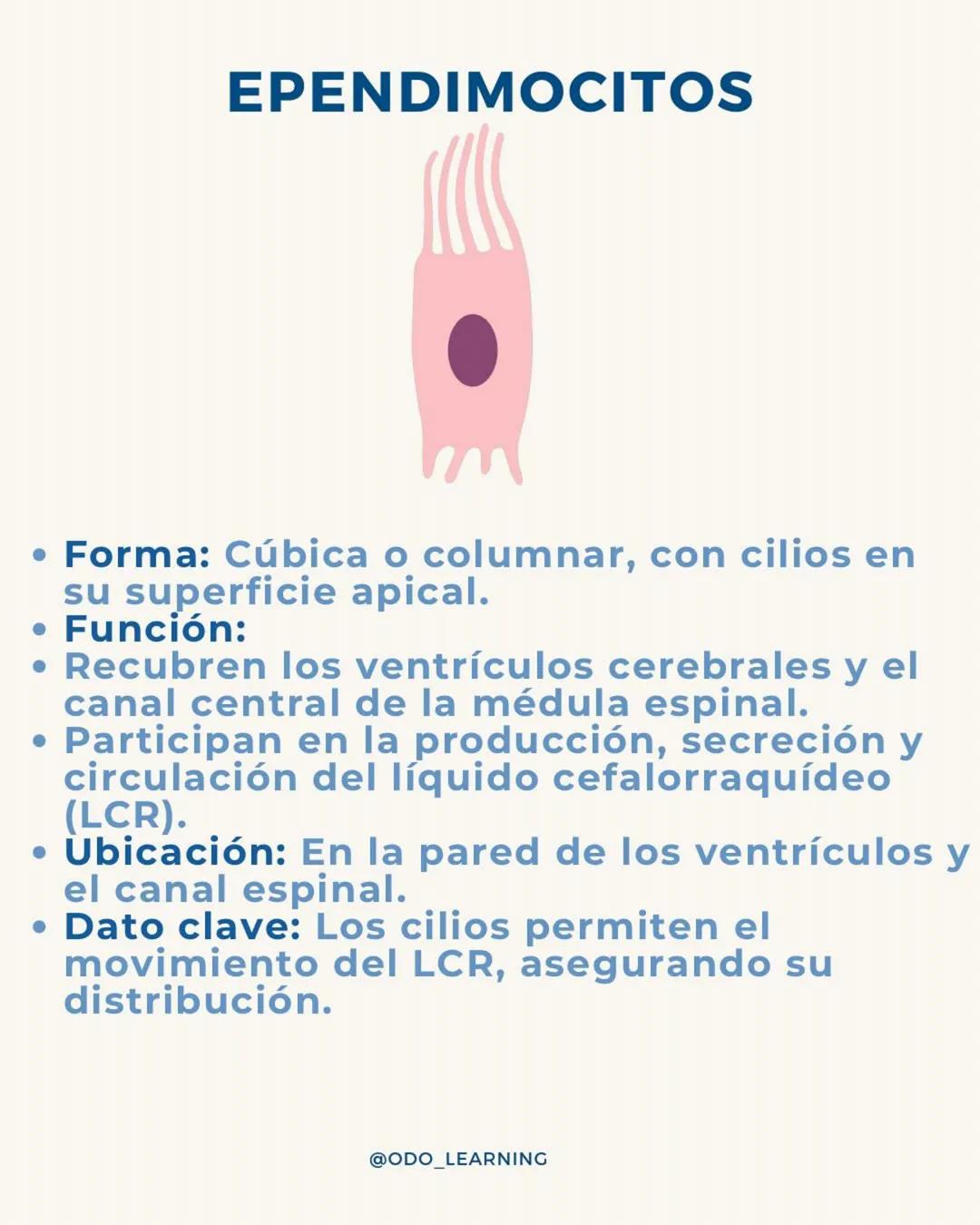 EPENDIMOCITOS

• Forma: Cúbica o columnar, con cilios en su superficie apical.
• Función:
• Recubren los ventrículos cerebrales y el canal central de la médula espinal.
• Participan en la producción, secreción y circulación del líquido cefalorraquídeo (LCR).
• Ubicación: En la pared de los ventrículos y el canal espinal.
• Dato clave: Los cilios permiten el movimiento del LCR, asegurando su distribución.

@ODO_LEARNING